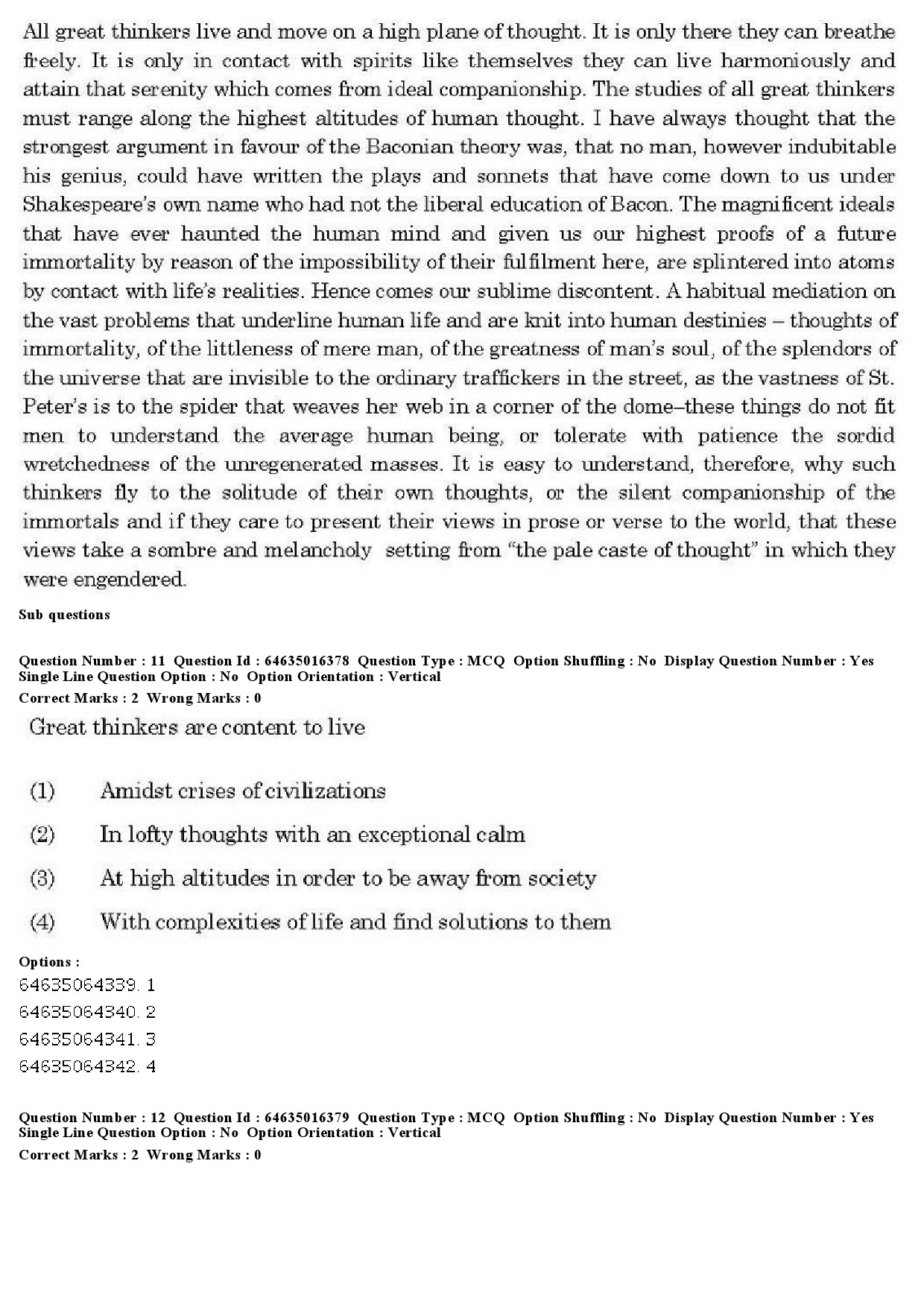 All great thinkers live and move on a high plane of thought. It is only there they can breathe freely. It is only in contact with spirits like themselves they can live harmoniously and attain that serenity which comes from ideal companionship. The studies of all great thinkers must range along the highest altitudes of human thought. I have always thought that the strongest argument in favour of the Baconian theory was, that no man, however indubitable his genius, could have written the plays and sonnets that have come down to us under Shakespeare's own name who had not the liberal education of Bacon. The magnificent ideals that have ever haunted the human mind and given us our highest proofs of a future immortality by reason of the impossibility of their fulfilment here, are splintered into atoms by contact with life's realities. Hence comes our sublime discontent. A habitual mediation on the vast problems that underline human life and are knit into human destinies – thoughts of immortality, of the littleness of mere man, of the greatness of man's soul, of the splendors of the universe that are invisible to the ordinary traffickers in the street, as the vastness of St. Peter's is to the spider that weaves her web in a corner of the dome–these things do not fit men to understand the average human being, or tolerate with patience the sordid wretchedness of the unregenerated masses. It is easy to understand, therefore, why such thinkers fly to the solitude of their own thoughts, or the silent companionship of the immortals and if they care to present their views in prose or verse to the world, that these views take a sombre and melancholy setting from "the pale caste of thought" in which they were engendered.

Sub questions

Question Number : 11 Question Id : 64635016378 Question Type : MCQ Option Shuffling : No Display Question Number : Yes Single Line Question Option : No Option Orientation : Vertical
Correct Marks : 2 Wrong Marks : 0

Great thinkers are content to live

(1) Amidst crises of civilizations

(2) In lofty thoughts with an exceptional calm

(3) At high altitudes in order to be away from society

(4) With complexities of life and find solutions to them

Options :
64635064339. 1
64635064340. 2
64635064341. 3
64635064342. 4

Question Number : 12 Question Id : 64635016379 Question Type : MCQ Option Shuffling : No Display Question Number : Yes Single Line Question Option : No Option Orientation : Vertical
Correct Marks : 2 Wrong Marks : 0